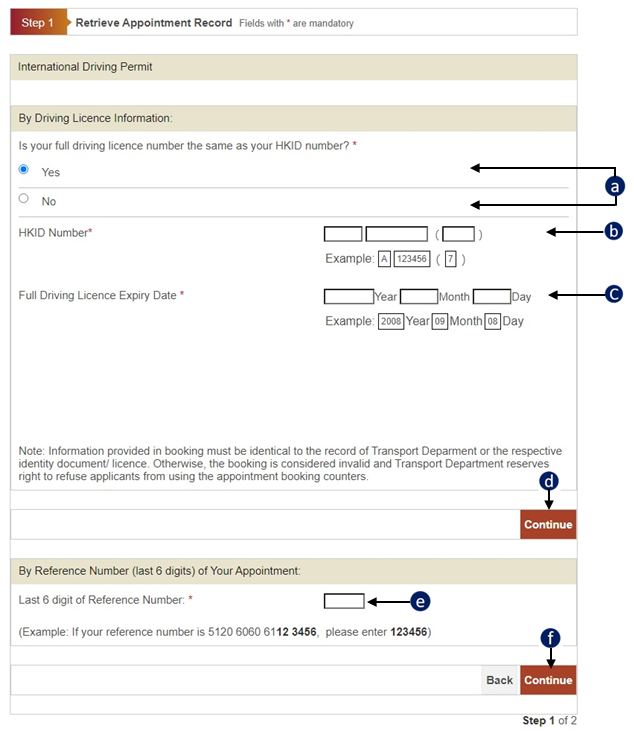 Step 1 Retrieve Appointment Record Fields with * are mandatory

International Driving Permit

By Driving Licence Information:

Is your full driving licence number the same as your HKID number? *

Yes

No

a

HKID Number*

( )

b

Example: A 123456 ( 7 )

Full Driving Licence Expiry Date *

Year Month Day

c

Example: 2008 Year 09 Month 08 Day

Note: Information provided in booking must be identical to the record of Transport Deparment or the respective identity document/ licence. Otherwise, the booking is considered invalid and Transport Department reserves right to refuse applicants from using the appointment booking counters.

d

Continue

By Reference Number (last 6 digits) of Your Appointment:

Last 6 digit of Reference Number: *

e

(Example: If your reference number is 5120 6060 6112 3456, please enter 123456)

f

Back Continue

Step 1 of 2